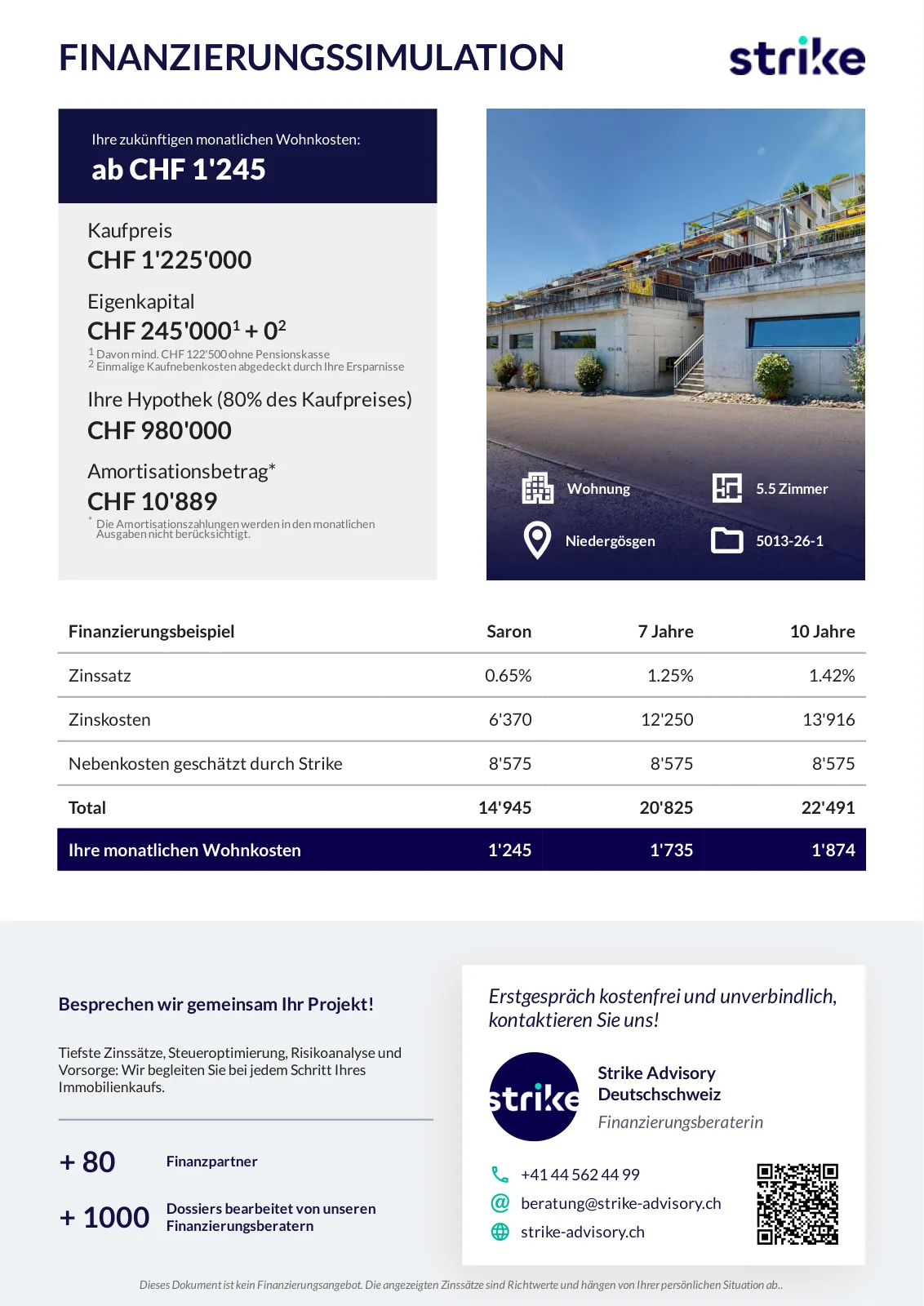 FINANZIERUNGSSIMULATION

strike

Ihre zukünftigen monatlichen Wohnkosten:
ab CHF 1'245

Kaufpreis
CHF 1'225'000

Eigenkapital
CHF 245'000$^1$ + 0$^2$
$^1$ Davon mind. CHF 122'500 ohne Pensionskasse
$^2$ Einmalige Kaufnebenkosten abgedeckt durch Ihre Ersparnisse

Ihre Hypothek (80% des Kaufpreises)
CHF 980'000

Amortisationsbetrag*
CHF 10'889
* Die Amortisationszahlungen werden in den monatlichen Ausgaben nicht berücksichtigt.

Wohnung
5.5 Zimmer
Niedergösgen
5013-26-1

| Finanzierungsbeispiel | Saron | 7 Jahre | 10 Jahre |
|---|---|---|---|
| Zinssatz | 0.65% | 1.25% | 1.42% |
| Zinskosten | 6'370 | 12'250 | 13'916 |
| Nebenkosten geschätzt durch Strike | 8'575 | 8'575 | 8'575 |
| Total | 14'945 | 20'825 | 22'491 |
| Ihre monatlichen Wohnkosten | 1'245 | 1'735 | 1'874 |

Besprechen wir gemeinsam Ihr Projekt!

Tiefste Zinssätze, Steueroptimierung, Risikoanalyse und Vorsorge: Wir begleiten Sie bei jedem Schritt Ihres Immobilienkaufs.

+ 80 Finanzpartner

+ 1000 Dossiers bearbeitet von unseren Finanzierungsberatern

Erstgespräch kostenfrei und unverbindlich, kontaktieren Sie uns!

strike

Strike Advisory Deutschschweiz
Finanzierungsberaterin

+41 44 562 44 99
beratung@strike-advisory.ch
strike-advisory.ch

Dieses Dokument ist kein Finanzierungsangebot. Die angezeigten Zinssätze sind Richtwerte und hängen von Ihrer persönlichen Situation ab..